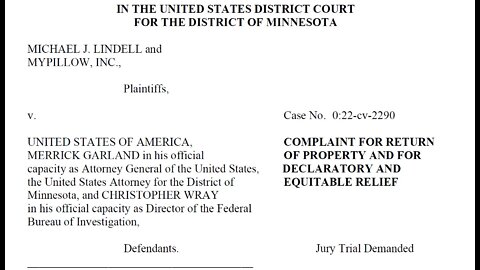 IN THE UNITED STATES DISTRICT COURT
FOR THE DISTRICT OF MINNESOTA

MICHAEL J. LINDELL and MYPILLOW, INC.,

Plaintiffs,

v.

UNITED STATES OF AMERICA, MERRICK GARLAND in his official capacity as Attorney General of the United States, the United States Attorney for the District of Minnesota, and CHRISTOPHER WRAY in his official capacity as Director of the Federal Bureau of Investigation,

Defendants.

Case No. 0:22-cv-2290

COMPLAINT FOR RETURN OF PROPERTY AND FOR DECLARATORY AND EQUITABLE RELIEF

Jury Trial Demanded